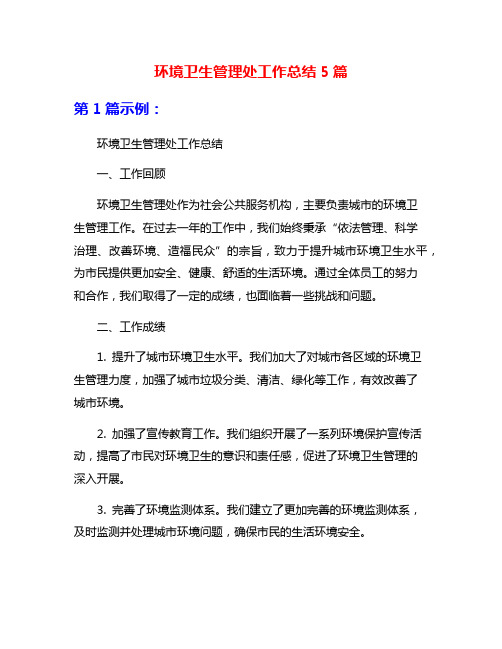 环境卫生管理处工作总结 5 篇

第 1 篇示例：

环境卫生管理处工作总结

一、工作回顾

环境卫生管理处作为社会公共服务机构，主要负责城市的环境卫生管理工作。在过去一年的工作中，我们始终秉承“依法管理、科学治理、改善环境、造福民众”的宗旨，致力于提升城市环境卫生水平，为市民提供更加安全、健康、舒适的生活环境。通过全体员工的努力和合作，我们取得了一定的成绩，也面临着一些挑战和问题。

二、工作成绩

1. 提升了城市环境卫生水平。我们加大了对城市各区域的环境卫生管理力度，加强了城市垃圾分类、清洁、绿化等工作，有效改善了城市环境。

2. 加强了宣传教育工作。我们组织开展了一系列环境保护宣传活动，提高了市民对环境卫生的意识和责任感，促进了环境卫生管理的深入开展。

3. 完善了环境监测体系。我们建立了更加完善的环境监测体系，及时监测并处理城市环境问题，确保市民的生活环境安全。